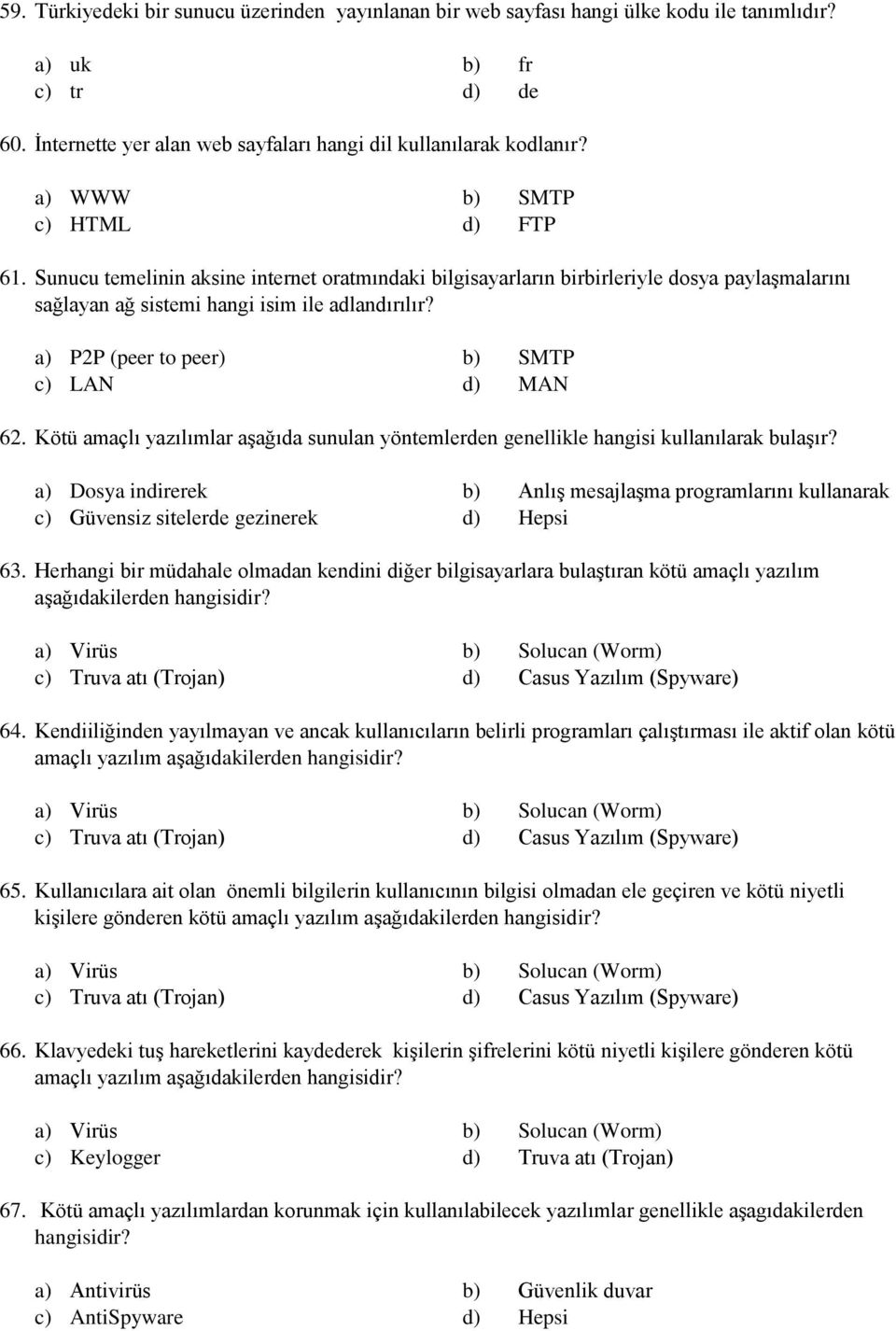 59. Türkiyedeki bir sunucu üzerinden yayınlanan bir web sayfası hangi ülke kodu ile tanımlıdır?

a) uk
b) fr
c) tr
d) de

60. İnternette yer alan web sayfaları hangi dil kullanılarak kodlanır?

a) WWW
b) SMTP
c) HTML
d) FTP

61. Sunucu temelinin aksine internet oratmındaki bilgisayarların birbirleriyle dosya paylaşmalarını sağlayan ağ sistemi hangi isim ile adlandırılır?

a) P2P (peer to peer)
b) SMTP
c) LAN
d) MAN

62. Kötü amaçlı yazılımlar aşağıda sunulan yöntemlerden genellikle hangisi kullanılarak bulaşır?

a) Dosya indirerek
b) Anlış mesajlaşma programlarını kullanarak
c) Güvensiz sitelerde gezinerek
d) Hepsi

63. Herhangi bir müdahale olmadan kendini diğer bilgisayarlara bulaştıran kötü amaçlı yazılım aşağıdakilerden hangisidir?

a) Virüs
b) Solucan (Worm)
c) Truva atı (Trojan)
d) Casus Yazılım (Spyware)

64. Kendiiliğinden yayılmayan ve ancak kullanıcıların belirli programları çalıştırması ile aktif olan kötü amaçlı yazılım aşağıdakilerden hangisidir?

a) Virüs
b) Solucan (Worm)
c) Truva atı (Trojan)
d) Casus Yazılım (Spyware)

65. Kullanıcılara ait olan önemli bilgilerin kullanıcının bilgisi olmadan ele geçiren ve kötü niyetli kişilere gönderen kötü amaçlı yazılım aşağıdakilerden hangisidir?

a) Virüs
b) Solucan (Worm)
c) Truva atı (Trojan)
d) Casus Yazılım (Spyware)

66. Klavyedeki tuş hareketlerini kaydederek kişilerin şifrelerini kötü niyetli kişilere gönderen kötü amaçlı yazılım aşağıdakilerden hangisidir?

a) Virüs
b) Solucan (Worm)
c) Keylogger
d) Truva atı (Trojan)

67. Kötü amaçlı yazılımlardan korunmak için kullanılabilecek yazılımlar genellikle aşagıdakilerden hangisidir?

a) Antivirüs
b) Güvenlik duvar
c) AntiSpyware
d) Hepsi